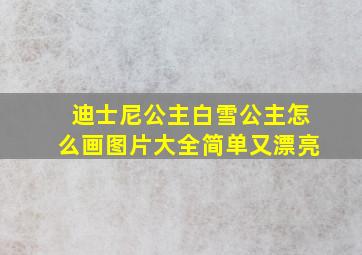 迪士尼公主白雪公主怎么画图片大全简单又漂亮